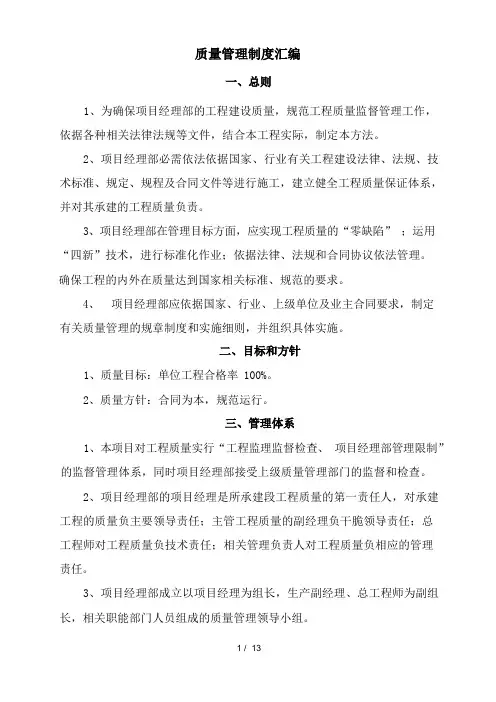 质量管理制度汇编

一、总则

1、为确保项目经理部的工程建设质量，规范工程质量监督管理工作，依据各种相关法律法规等文件，结合本工程实际，制定本方法。

2、项目经理部必需依法依据国家、行业有关工程建设法律、法规、技术标准、规定、规程及合同文件等进行施工，建立健全工程质量保证体系，并对其承建的工程质量负责。

3、项目经理部在管理目标方面，应实现工程质量的“零缺陷”；运用“四新”技术，进行标准化作业；依据法律、法规和合同协议依法管理。确保工程的内外在质量达到国家相关标准、规范的要求。

4、 项目经理部应依据国家、行业、上级单位及业主合同要求，制定有关质量管理的规章制度和实施细则，并组织具体实施。

二、目标和方针

1、质量目标：单位工程合格率 100%。

2、质量方针：合同为本，规范运行。

三、管理体系

1、本项目对工程质量实行“工程监理监督检查、 项目经理部管理限制”的监督管理体系，同时项目经理部接受上级质量管理部门的监督和检查。

2、项目经理部的项目经理是所承建段工程质量的第一责任人，对承建工程的质量负主要领导责任；主管工程质量的副经理负干脆领导责任；总工程师对工程质量负技术责任；相关管理负责人对工程质量负相应的管理责任。

3、项目经理部成立以项目经理为组长，生产副经理、总工程师为副组长，相关职能部门人员组成的质量管理领导小组。

1 / 13